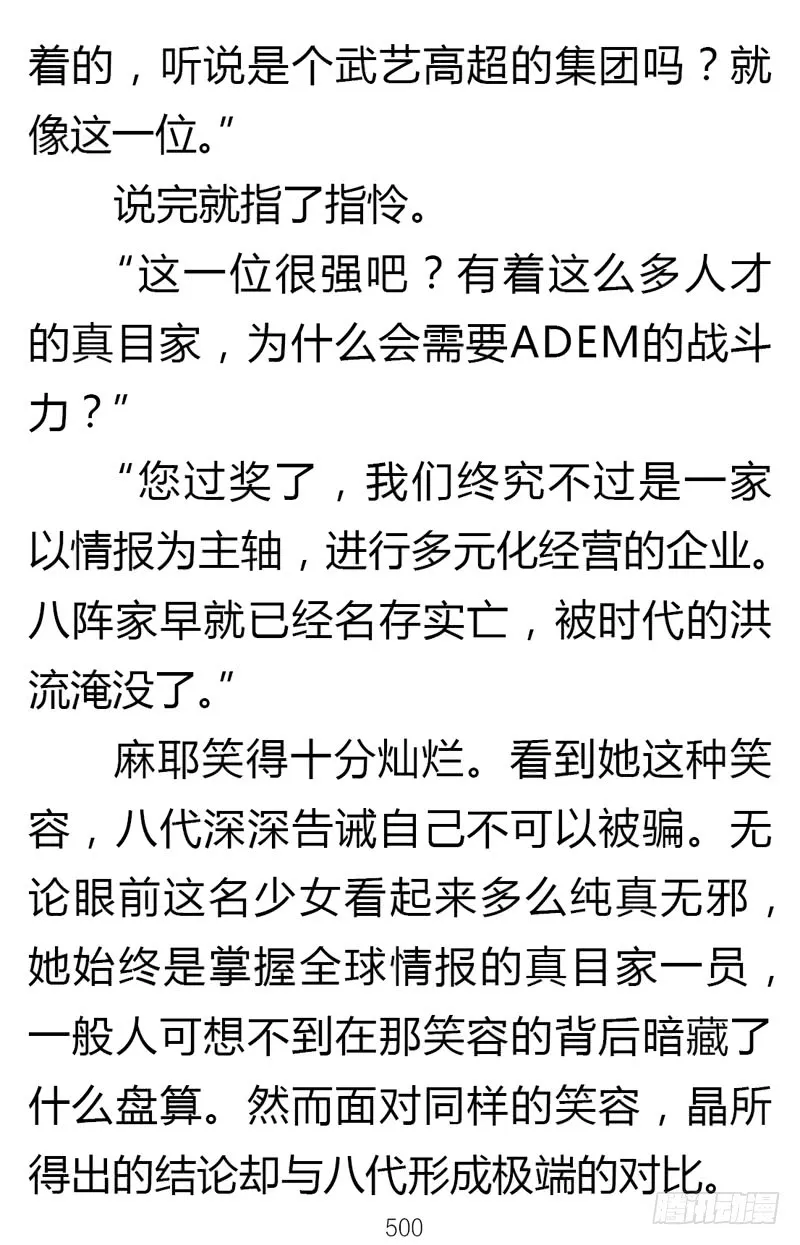 着的，听说是个武艺高超的集团吗？就像这一位。”

说完就指了指怜。

“这一位很强吧？有着这么多人才的真目家，为什么会需要ADEM的战斗力？”

“您过奖了，我们终究不过是一家以情报为主轴，进行多元化经营的企业。八阵家早就已经名存实亡，被时代的洪流淹没了。”

麻耶笑得十分灿烂。看到她这种笑容，八代深深告诫自己不可以被骗。无论眼前这名少女看起来多么纯真无邪，她始终是掌握全球情报的真目家一员，一般人可想不到在那笑容的背后暗藏了什么盘算。然而面对同样的笑容，晶所得出的结论却与八代形成极端的对比。

500

腾讯动漫